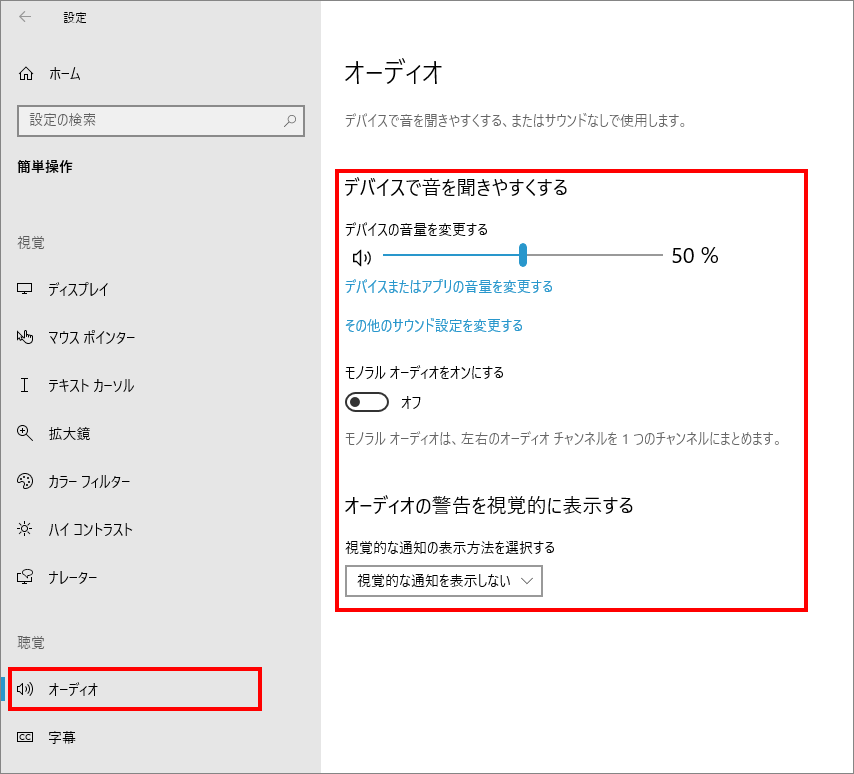 設定

ホーム

設定の検索

簡単操作

視覚

ディスプレイ

マウス ポインター

テキスト カーソル

拡大鏡

カラー フィルター

ハイ コントラスト

ナレーター

聴覚

オーディオ

字幕

オーディオ

デバイスで音を聞きやすくする、またはサウンドなしで使用します。

デバイスで音を聞きやすくする

デバイスの音量を変更する

50 %

デバイスまたはアプリの音量を変更する

その他のサウンド設定を変更する

モノラル オーディオをオンにする

オフ

モノラル オーディオは、左右のオーディオ チャンネルを 1 つのチャンネルにまとめます。

オーディオの警告を視覚的に表示する

視覚的な通知の表示方法を選択する

視覚的な通知を表示しない